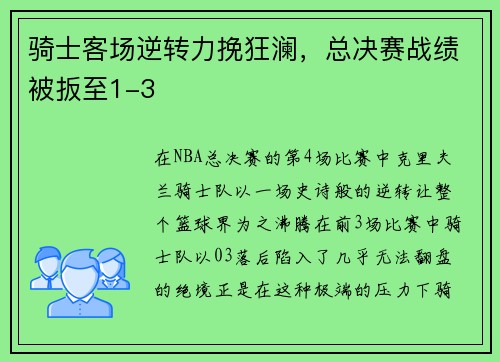 骑士客场逆转力挽狂澜，总决赛战绩被扳至1-3

在NBA总决赛的第4场比赛中克里夫兰骑士队以一场史诗般的逆转让整个篮球界为之沸腾在前3场比赛中骑士队以03落后陷入了几乎无法翻盘的绝境正是在这种极端的压力下骑